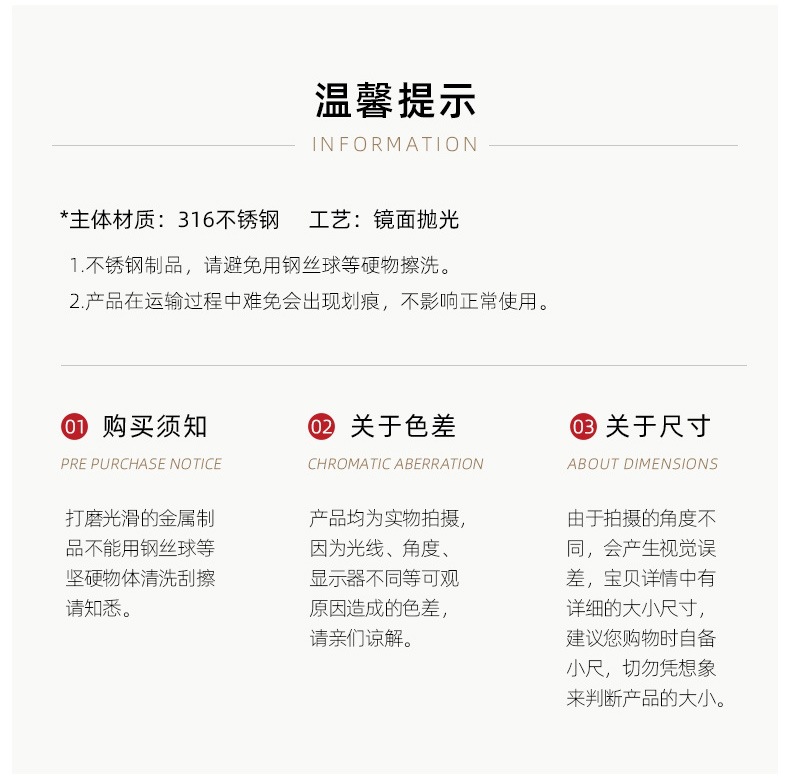 温馨提示

INFORMATION

*主体材质：316不锈钢　工艺：镜面抛光

1.不锈钢制品，请避免用钢丝球等硬物擦洗。

2.产品在运输过程中难免会出现划痕，不影响正常使用。

01 购买须知

PRE PURCHASE NOTICE

打磨光滑的金属制品不能用钢丝球等坚硬物体清洗刮擦请知悉。

02 关于色差

CHROMATIC ABERRATION

产品均为实物拍摄，因为光线、角度、显示器不同等可观原因造成的色差，请亲们谅解。

03 关于尺寸

ABOUT DIMENSIONS

由于拍摄的角度不同，会产生视觉误差，宝贝详情中有详细的大小尺寸，建议您购物时自备小尺，切勿凭想象来判断产品的大小。